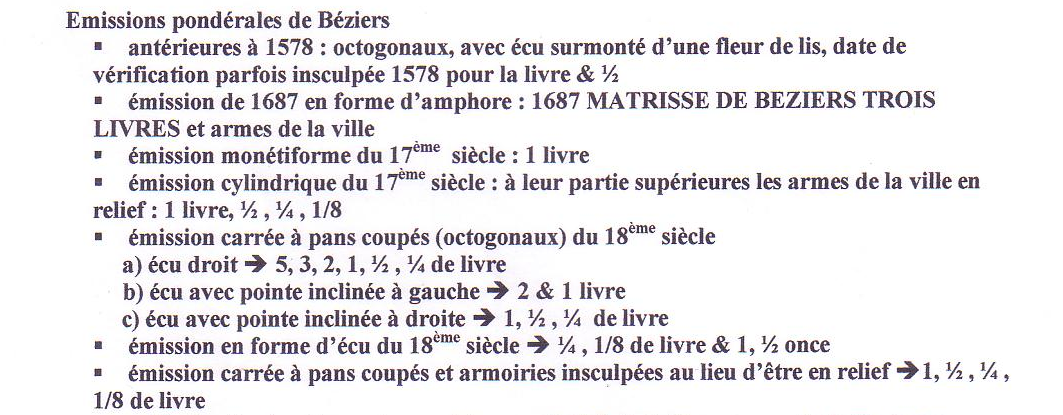 Emissions pondérales de Béziers

▪ antérieures à 1578 : octogonaux, avec écu surmonté d'une fleur de lis, date de vérification parfois insculpée 1578 pour la livre & ½

▪ émission de 1687 en forme d'amphore : 1687 MATRISSE DE BEZIERS TROIS LIVRES et armes de la ville

▪ émission monétiforme du 17$^{ème}$ siècle : 1 livre

▪ émission cylindrique du 17$^{ème}$ siècle : à leur partie supérieures les armes de la ville en relief : 1 livre, ½ , ¼ , 1/8

▪ émission carrée à pans coupés (octogonaux) du 18$^{ème}$ siècle
a) écu droit ➔ 5, 3, 2, 1, ½ , ¼ de livre
b) écu avec pointe inclinée à gauche ➔ 2 & 1 livre
c) écu avec pointe inclinée à droite ➔ 1, ½ , ¼ de livre

▪ émission en forme d'écu du 18$^{ème}$ siècle ➔ ¼ , 1/8 de livre & 1, ½ once

▪ émission carrée à pans coupés et armoiries insculpées au lieu d'être en relief ➔1, ½ , ¼ , 1/8 de livre